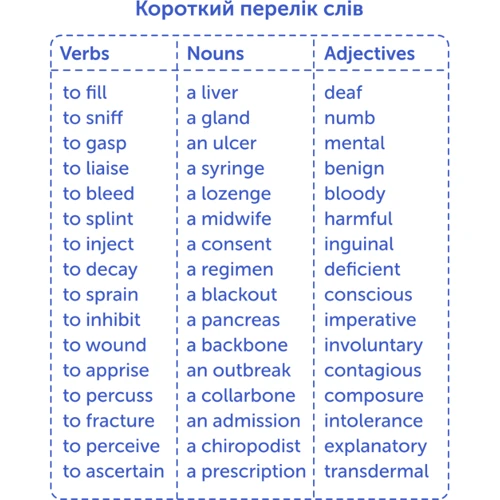 Короткий перелік слів

| Verbs | Nouns | Adjectives |
|---|---|---|
| to fill | a liver | deaf |
| to sniff | a gland | numb |
| to gasp | an ulcer | mental |
| to liaise | a syringe | benign |
| to bleed | a lozenge | bloody |
| to splint | a midwife | harmful |
| to inject | a consent | inguinal |
| to decay | a regimen | deficient |
| to sprain | a blackout | conscious |
| to inhibit | a pancreas | imperative |
| to wound | a backbone | involuntary |
| to apprise | an outbreak | contagious |
| to percuss | a collarbone | composure |
| to fracture | an admission | intolerance |
| to perceive | a chiropodist | explanatory |
| to ascertain | a prescription | transdermal |